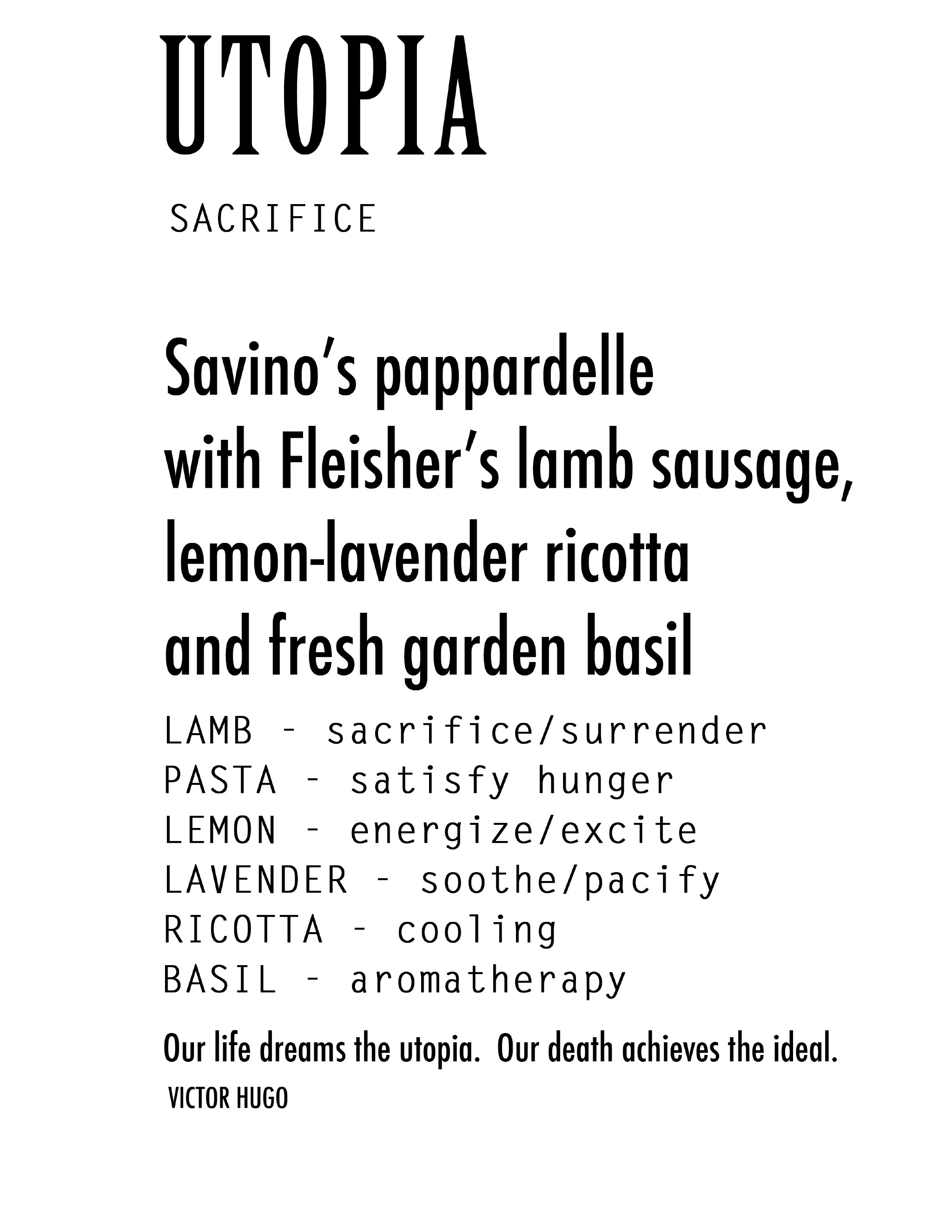 UTOPIA

SACRIFICE

Savino's pappardelle with Fleisher's lamb sausage, lemon-lavender ricotta and fresh garden basil

LAMB - sacrifice/surrender
PASTA - satisfy hunger
LEMON - energize/excite
LAVENDER - soothe/pacify
RICOTTA - cooling
BASIL - aromatherapy

Our life dreams the utopia. Our death achieves the ideal.
VICTOR HUGO